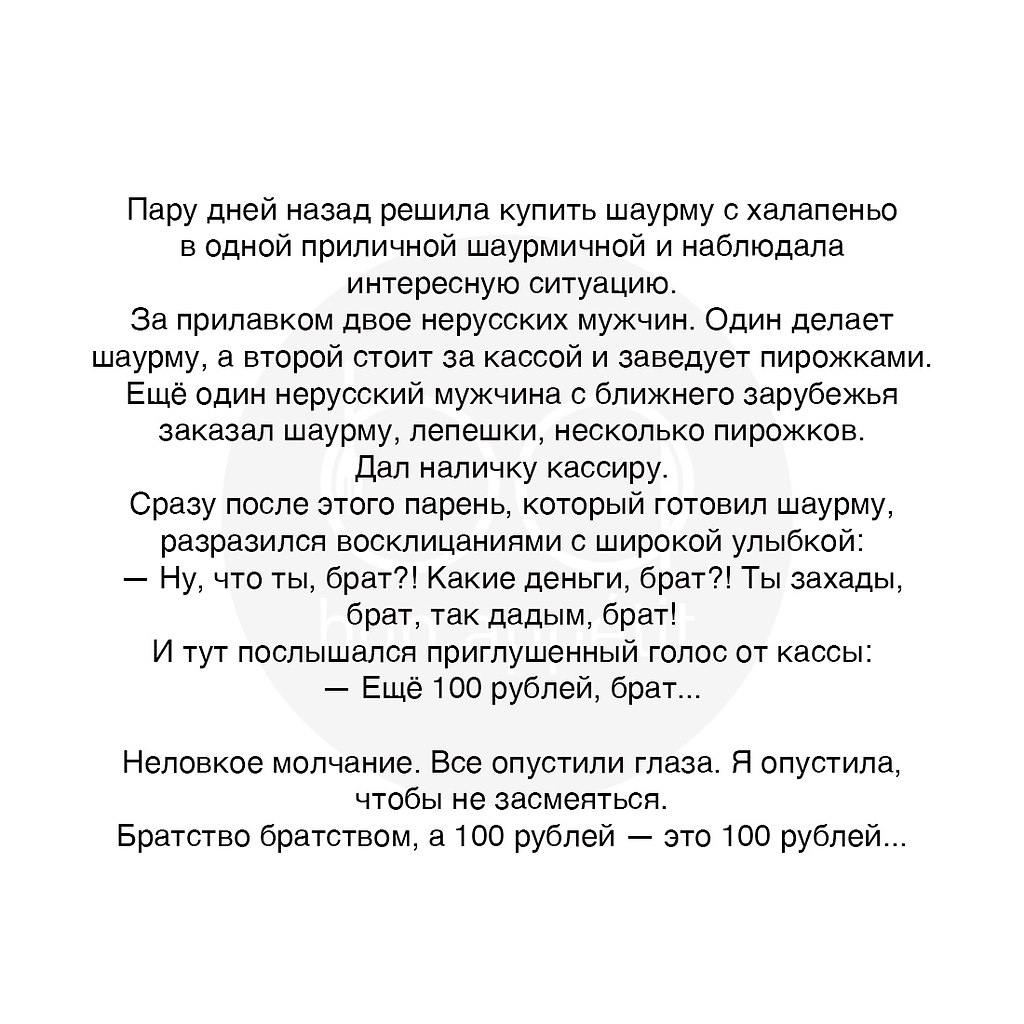 Пару дней назад решила купить шаурму с халапеньо в одной приличной шаурмичной и наблюдала интересную ситуацию.

За прилавком двое нерусских мужчин. Один делает шаурму, а второй стоит за кассой и заведует пирожками. Ещё один нерусский мужчина с ближнего зарубежья заказал шаурму, лепешки, несколько пирожков. Дал наличку кассиру.

Сразу после этого парень, который готовил шаурму, разразился восклицаниями с широкой улыбкой:

— Ну, что ты, брат?! Какие деньги, брат?! Ты захады, брат, так дадым, брат!

И тут послышался приглушенный голос от кассы:

— Ещё 100 рублей, брат...

Неловкое молчание. Все опустили глаза. Я опустила, чтобы не засмеяться.

Братство братством, а 100 рублей — это 100 рублей...